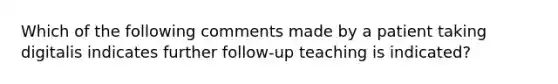 Which of the following comments made by a patient taking digitalis indicates further follow-up teaching is indicated?